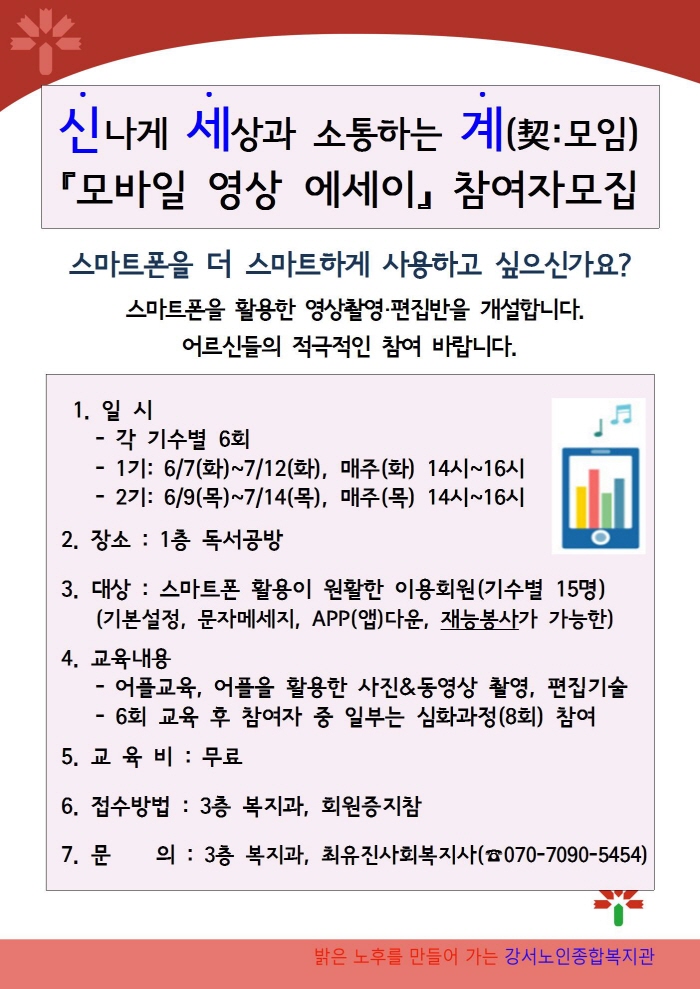 신나게 세상과 소통하는 계(契:모임)
『모바일 영상 에세이』 참여자모집

스마트폰을 더 스마트하게 사용하고 싶으신가요?

스마트폰을 활용한 영상촬영·편집반을 개설합니다.
어르신들의 적극적인 참여 바랍니다.

1. 일 시
- 각 기수별 6회
- 1기: 6/7(화)~7/12(화), 매주(화) 14시~16시
- 2기: 6/9(목)~7/14(목), 매주(목) 14시~16시

2. 장소 : 1층 독서공방

3. 대상 : 스마트폰 활용이 원활한 이용회원(기수별 15명)
(기본설정, 문자메세지, APP(앱)다운, 재능봉사가 가능한)

4. 교육내용
- 어플교육, 어플을 활용한 사진&동영상 촬영, 편집기술
- 6회 교육 후 참여자 중 일부는 심화과정(8회) 참여

5. 교 육 비 : 무료

6. 접수방법 : 3층 복지과, 회원증지참

7. 문 의 : 3층 복지과, 최유진사회복지사(☎070-7090-5454)

밝은 노후를 만들어 가는 강서노인종합복지관